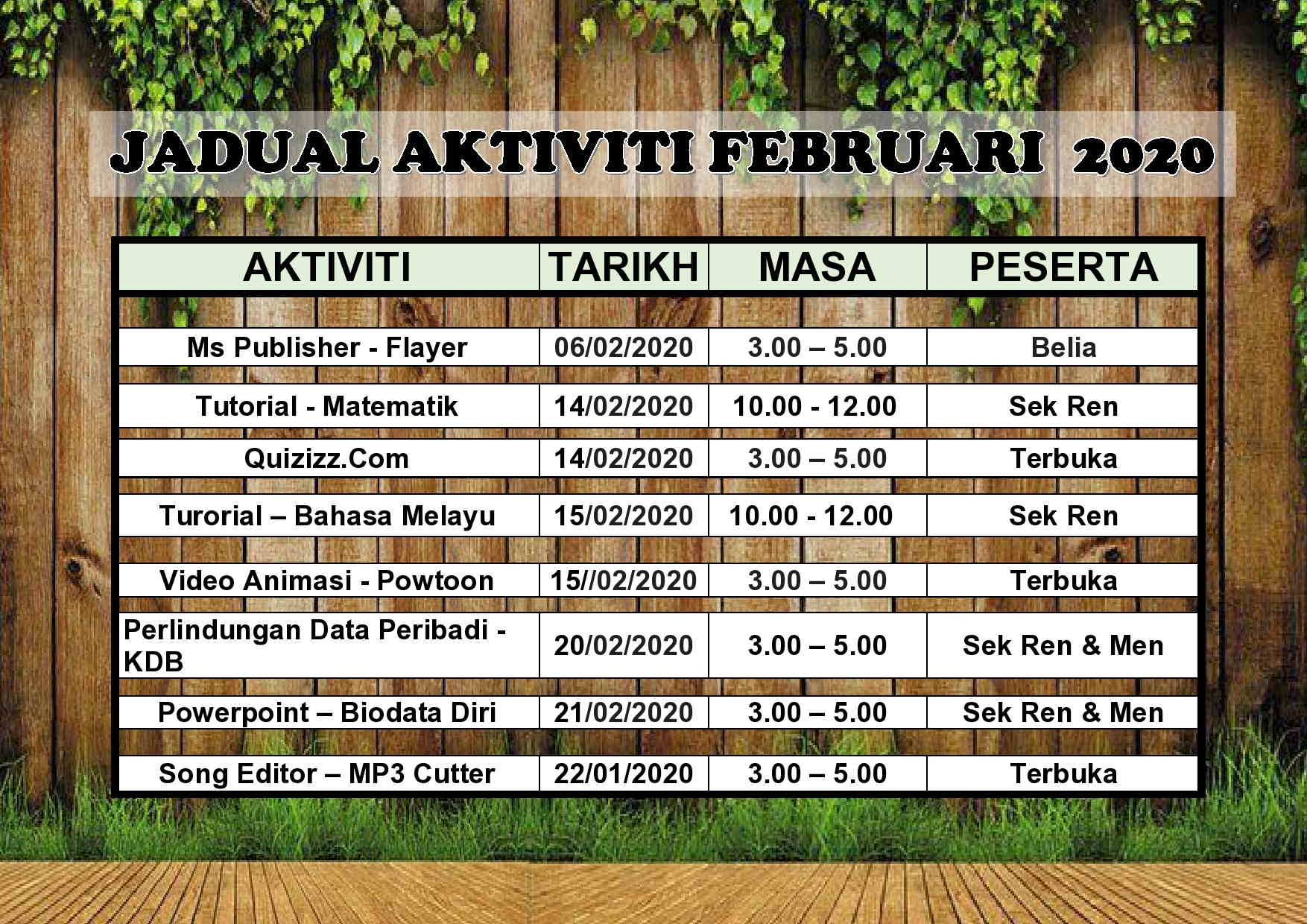 JADUAL AKTIVITI FEBRUARI 2020

| AKTIVITI | TARIKH | MASA | PESERTA |
|---|---|---|---|
| Ms Publisher - Flayer | 06/02/2020 | 3.00 – 5.00 | Belia |
| Tutorial - Matematik | 14/02/2020 | 10.00 - 12.00 | Sek Ren |
| Quizizz.Com | 14/02/2020 | 3.00 – 5.00 | Terbuka |
| Turorial – Bahasa Melayu | 15/02/2020 | 10.00 - 12.00 | Sek Ren |
| Video Animasi - Powtoon | 15//02/2020 | 3.00 – 5.00 | Terbuka |
| Perlindungan Data Peribadi - KDB | 20/02/2020 | 3.00 – 5.00 | Sek Ren & Men |
| Powerpoint – Biodata Diri | 21/02/2020 | 3.00 – 5.00 | Sek Ren & Men |
| Song Editor – MP3 Cutter | 22/01/2020 | 3.00 – 5.00 | Terbuka |